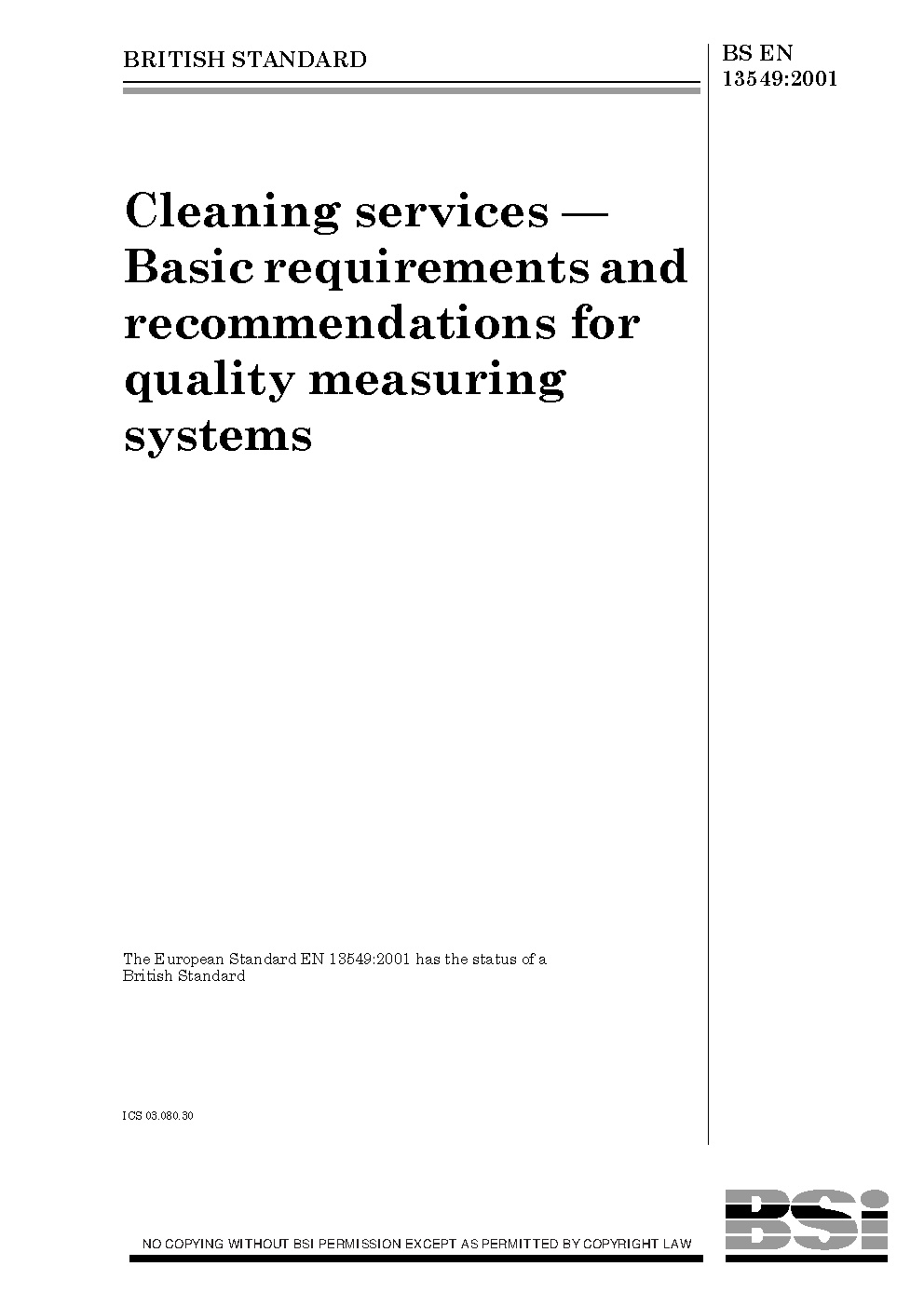 BRITISH STANDARD

BS EN 13549:2001

Cleaning services — Basic requirements and recommendations for quality measuring systems

The European Standard EN 13549:2001 has the status of a British Standard

ICS 03.080.30

NO COPYING WITHOUT BSI PERMISSION EXCEPT AS PERMITTED BY COPYRIGHT LAW

BSi